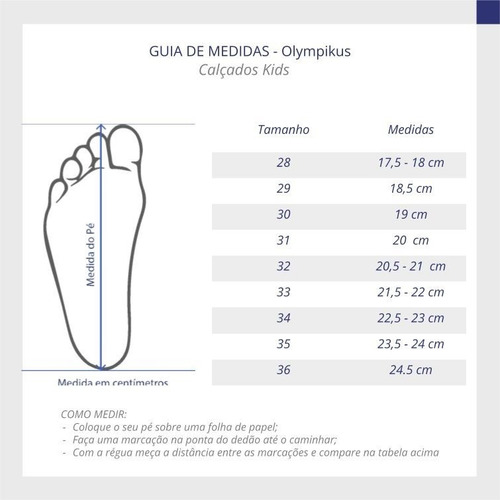 GUIA DE MEDIDAS - Olympikus
Calçados Kids

Medida do Pé

Medida em centímetros

| Tamanho | Medidas |
|---|---|
| 28 | 17,5 - 18 cm |
| 29 | 18,5 cm |
| 30 | 19 cm |
| 31 | 20 cm |
| 32 | 20,5 - 21 cm |
| 33 | 21,5 - 22 cm |
| 34 | 22,5 - 23 cm |
| 35 | 23,5 - 24 cm |
| 36 | 24.5 cm |

COMO MEDIR:
- Coloque o seu pé sobre uma folha de papel;
- Faça uma marcação na ponta do dedão até o caminhar;
- Com a régua meça a distância entre as marcações e compare na tabela acima